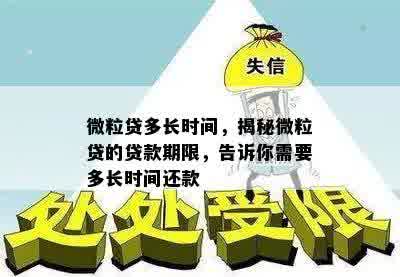 失信

微粒贷多长时间，揭秘微粒贷的贷款期限，告诉你需要多长时间还款

处处受限